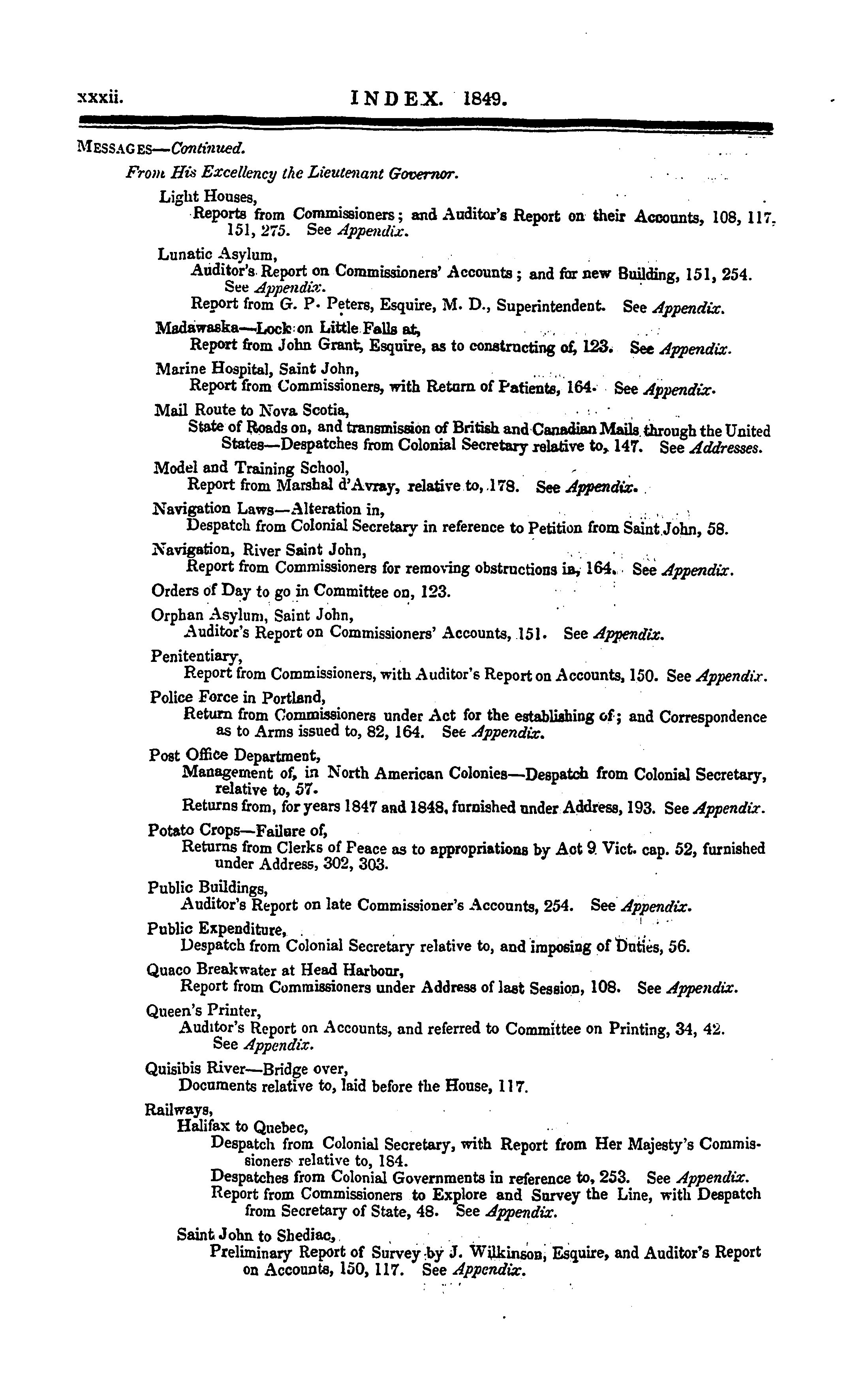 xxxii. INDEX. 1849.

MESSAGES—Continued.

From His Excellency the Lieutenant Governor.

Light Houses,
Reports from Commissioners; and Auditor's Report on their Accounts, 108, 117, 151, 275. See Appendix.

Lunatic Asylum,
Auditor's Report on Commissioners' Accounts; and for new Building, 151, 254. See Appendix.
Report from G. P. Peters, Esquire, M. D., Superintendent. See Appendix.

Madawaska—Lock on Little Falls at,
Report from John Grant, Esquire, as to constructing of, 123. See Appendix.

Marine Hospital, Saint John,
Report from Commissioners, with Return of Patients, 164. See Appendix.

Mail Route to Nova Scotia,
State of Roads on, and transmission of British and Canadian Mails through the United States—Despatches from Colonial Secretary relative to, 147. See Addresses.

Model and Training School,
Report from Marshal d'Avray, relative to, 178. See Appendix.

Navigation Laws—Alteration in,
Despatch from Colonial Secretary in reference to Petition from Saint John, 58.

Navigation, River Saint John,
Report from Commissioners for removing obstructions in, 164. See Appendix.

Orders of Day to go in Committee on, 123.

Orphan Asylum, Saint John,
Auditor's Report on Commissioners' Accounts, 151. See Appendix.

Penitentiary,
Report from Commissioners, with Auditor's Report on Accounts, 150. See Appendix.

Police Force in Portland,
Return from Commissioners under Act for the establishing of; and Correspondence as to Arms issued to, 82, 164. See Appendix.

Post Office Department,
Management of, in North American Colonies—Despatch from Colonial Secretary, relative to, 57.
Returns from, for years 1847 and 1848, furnished under Address, 193. See Appendix.

Potato Crops—Failure of,
Returns from Clerks of Peace as to appropriations by Act 9 Vict. cap. 52, furnished under Address, 302, 303.

Public Buildings,
Auditor's Report on late Commissioner's Accounts, 254. See Appendix.

Public Expenditure,
Despatch from Colonial Secretary relative to, and imposing of Duties, 56.

Quaco Breakwater at Head Harbour,
Report from Commissioners under Address of last Session, 108. See Appendix.

Queen's Printer,
Auditor's Report on Accounts, and referred to Committee on Printing, 34, 42. See Appendix.

Quisibis River—Bridge over,
Documents relative to, laid before the House, 117.

Railways,
Halifax to Quebec,
Despatch from Colonial Secretary, with Report from Her Majesty's Commissioners relative to, 184.
Despatches from Colonial Governments in reference to, 253. See Appendix.
Report from Commissioners to Explore and Survey the Line, with Despatch from Secretary of State, 48. See Appendix.

Saint John to Shediac,
Preliminary Report of Survey by J. Wilkinson, Esquire, and Auditor's Report on Accounts, 150, 117. See Appendix.